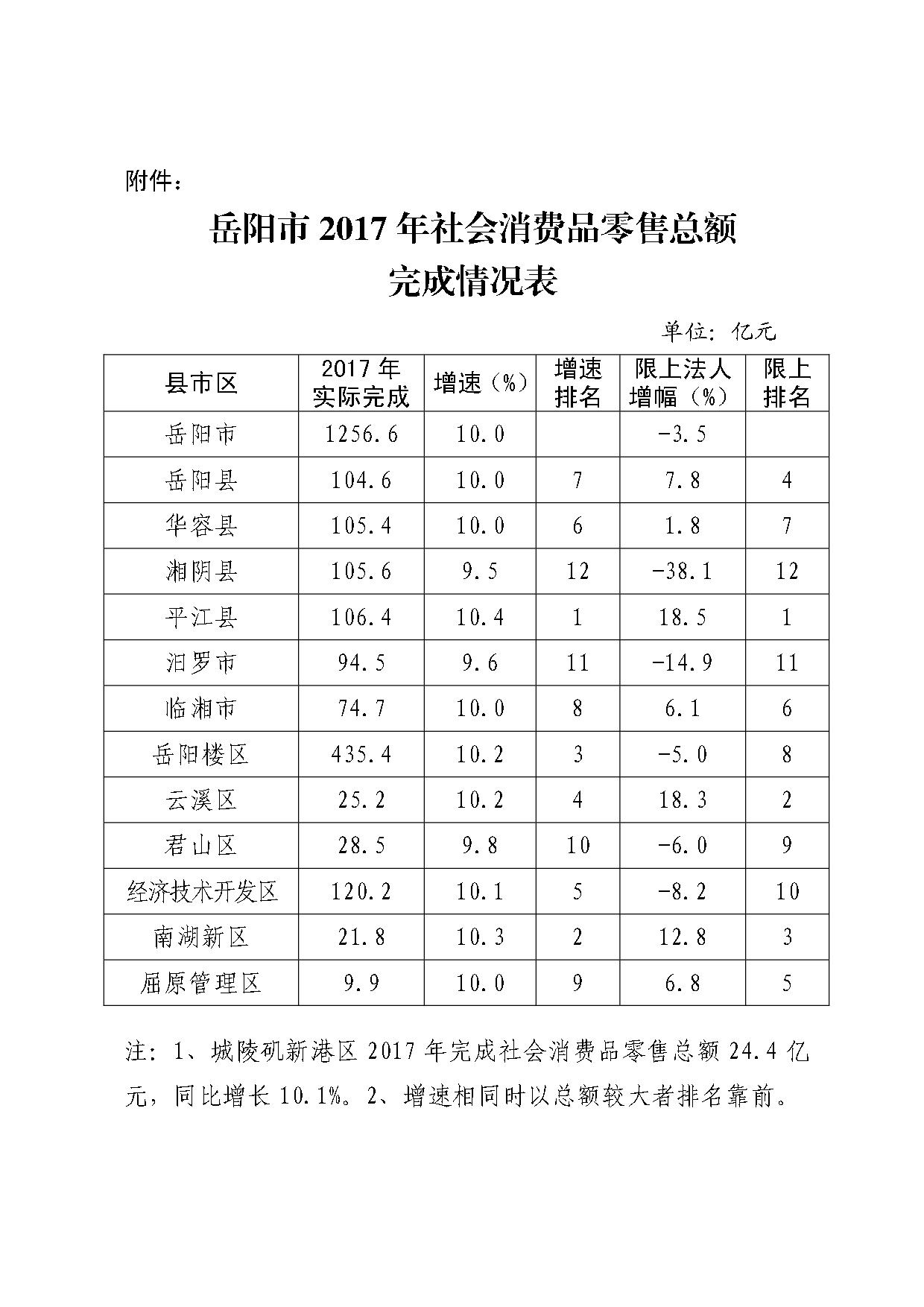 附件：

岳阳市2017年社会消费品零售总额
完成情况表

单位：亿元

| 县市区 | 2017年实际完成 | 增速（%） | 增速排名 | 限上法人增幅（%） | 限上排名 |
|---|---|---|---|---|---|
| 岳阳市 | 1256.6 | 10.0 |  | -3.5 |  |
| 岳阳县 | 104.6 | 10.0 | 7 | 7.8 | 4 |
| 华容县 | 105.4 | 10.0 | 6 | 1.8 | 7 |
| 湘阴县 | 105.6 | 9.5 | 12 | -38.1 | 12 |
| 平江县 | 106.4 | 10.4 | 1 | 18.5 | 1 |
| 汨罗市 | 94.5 | 9.6 | 11 | -14.9 | 11 |
| 临湘市 | 74.7 | 10.0 | 8 | 6.1 | 6 |
| 岳阳楼区 | 435.4 | 10.2 | 3 | -5.0 | 8 |
| 云溪区 | 25.2 | 10.2 | 4 | 18.3 | 2 |
| 君山区 | 28.5 | 9.8 | 10 | -6.0 | 9 |
| 经济技术开发区 | 120.2 | 10.1 | 5 | -8.2 | 10 |
| 南湖新区 | 21.8 | 10.3 | 2 | 12.8 | 3 |
| 屈原管理区 | 9.9 | 10.0 | 9 | 6.8 | 5 |

注：1、城陵矶新港区2017年完成社会消费品零售总额24.4亿元，同比增长10.1%。2、增速相同时以总额较大者排名靠前。